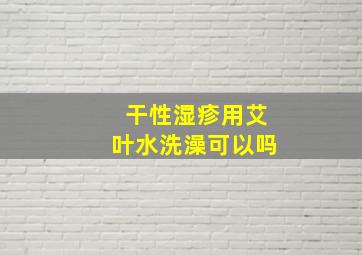 干性湿疹用艾叶水洗澡可以吗